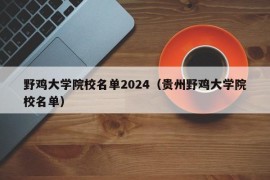 野鸡大学院校名单2024（贵州野鸡大学院校名单）